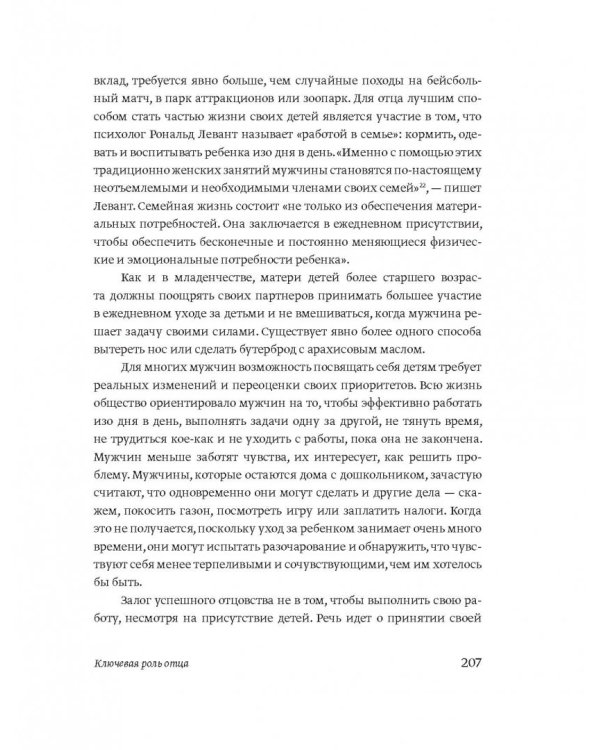 вклад, требуется явно больше, чем случайные походы на бейсбольный матч, в парк аттракционов или зоопарк. Для отца лучшим способом стать частью жизни своих детей является участие в том, что психолог Рональд Левант называет «работой в семье»: кормить, одевать и воспитывать ребенка изо дня в день. «Именно с помощью этих традиционно женских занятий мужчины становятся по-настоящему неотъемлемыми и необходимыми членами своих семей»$^{22}$, — пишет Левант. Семейная жизнь состоит «не только из обеспечения материальных потребностей. Она заключается в ежедневном присутствии, чтобы обеспечить бесконечные и постоянно меняющиеся физические и эмоциональные потребности ребенка».

Как и в младенчестве, матери детей более старшего возраста должны поощрять своих партнеров принимать большее участие в ежедневном уходе за детьми и не вмешиваться, когда мужчина решает задачу своими силами. Существует явно более одного способа вытереть нос или сделать бутерброд с арахисовым маслом.

Для многих мужчин возможность посвящать себя детям требует реальных изменений и переоценки своих приоритетов. Всю жизнь общество ориентировало мужчин на то, чтобы эффективно работать изо дня в день, выполнять задачи одну за другой, не тянуть время, не трудиться кое-как и не уходить с работы, пока она не закончена. Мужчин меньше заботят чувства, их интересует, как решить проблему. Мужчины, которые остаются дома с дошкольником, зачастую считают, что одновременно они могут сделать и другие дела — скажем, покосить газон, посмотреть игру или заплатить налоги. Когда это не получается, поскольку уход за ребенком занимает очень много времени, они могут испытать разочарование и обнаружить, что чувствуют себя менее терпеливыми и сочувствующими, чем им хотелось бы быть.

Залог успешного отцовства не в том, чтобы выполнить свою работу, несмотря на присутствие детей. Речь идет о принятии своей

Ключевая роль отца 207